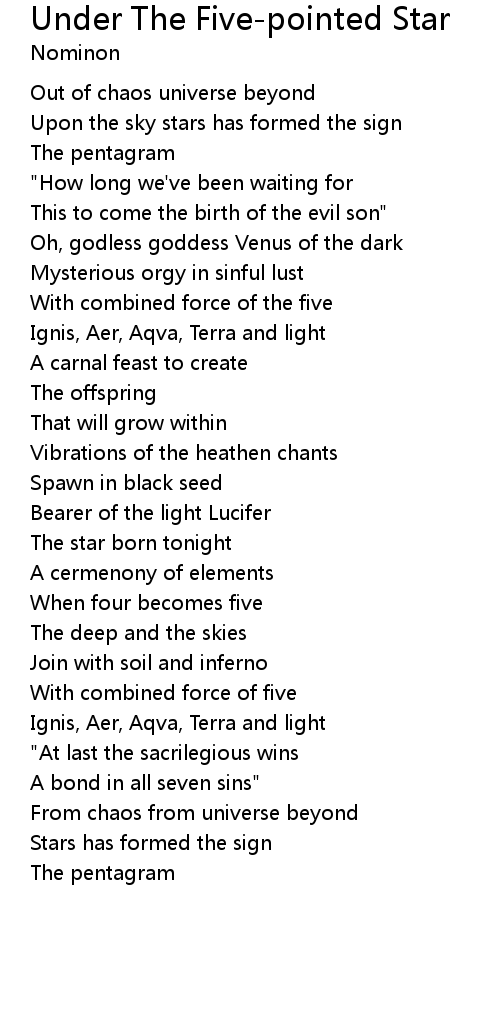 Under The Five-pointed Star
Nominon

Out of chaos universe beyond
Upon the sky stars has formed the sign
The pentagram
"How long we've been waiting for
This to come the birth of the evil son"
Oh, godless goddess Venus of the dark
Mysterious orgy in sinful lust
With combined force of the five
Ignis, Aer, Aqva, Terra and light
A carnal feast to create
The offspring
That will grow within
Vibrations of the heathen chants
Spawn in black seed
Bearer of the light Lucifer
The star born tonight
A cermenony of elements
When four becomes five
The deep and the skies
Join with soil and inferno
With combined force of five
Ignis, Aer, Aqva, Terra and light
"At last the sacrilegious wins
A bond in all seven sins"
From chaos from universe beyond
Stars has formed the sign
The pentagram